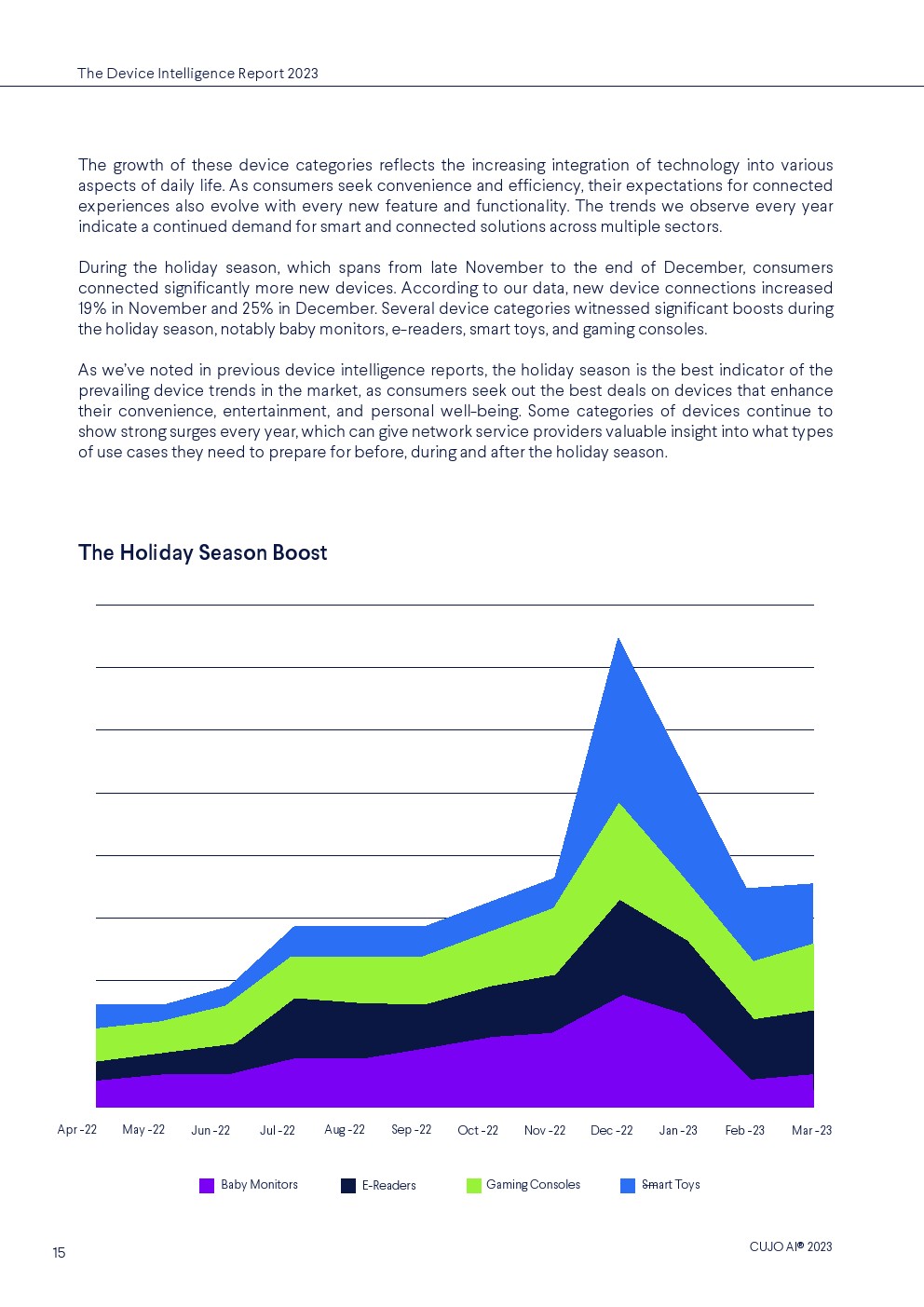 The Device Intelligence Report 2023

The growth of these device categories reflects the increasing integration of technology into various aspects of daily life. As consumers seek convenience and efficiency, their expectations for connected experiences also evolve with every new feature and functionality. The trends we observe every year indicate a continued demand for smart and connected solutions across multiple sectors.

During the holiday season, which spans from late November to the end of December, consumers connected significantly more new devices. According to our data, new device connections increased 19% in November and 25% in December. Several device categories witnessed significant boosts during the holiday season, notably baby monitors, e-readers, smart toys, and gaming consoles.

As we've noted in previous device intelligence reports, the holiday season is the best indicator of the prevailing device trends in the market, as consumers seek out the best deals on devices that enhance their convenience, entertainment, and personal well-being. Some categories of devices continue to show strong surges every year, which can give network service providers valuable insight into what types of use cases they need to prepare for before, during and after the holiday season.

The Holiday Season Boost

Apr -22 May -22 Jun -22 Jul -22 Aug -22 Sep -22 Oct -22 Nov -22 Dec -22 Jan -23 Feb -23 Mar -23

Baby Monitors E-Readers Gaming Consoles Smart Toys

15

CUJO AI® 2023